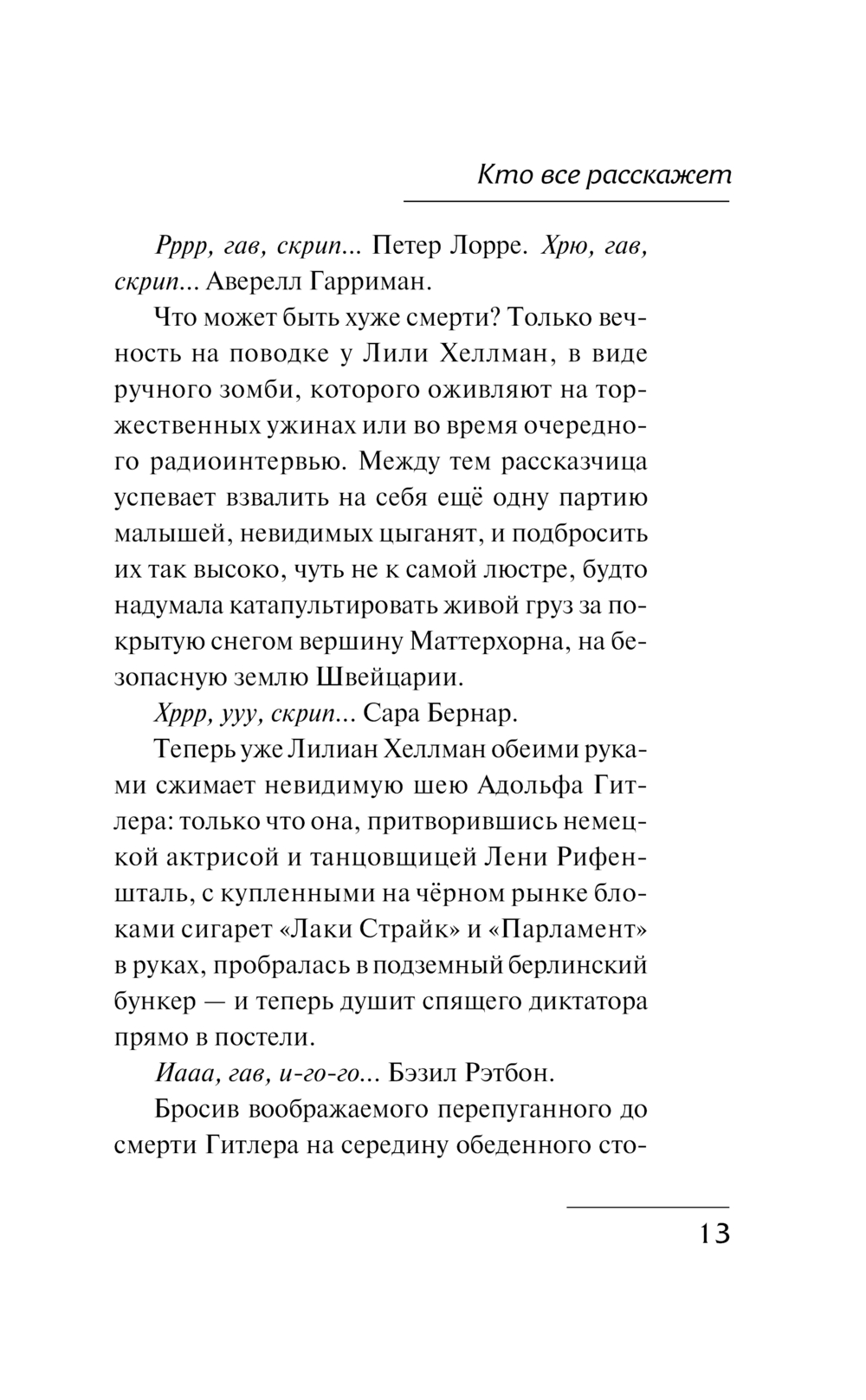 Кто все расскажет

Рррр, гав, скрип... Петер Лорре. Хрю, гав, скрип... Аверелл Гарриман.

Что может быть хуже смерти? Только вечность на поводке у Лили Хеллман, в виде ручного зомби, которого оживляют на торжественных ужинах или во время очередного радиоинтервью. Между тем рассказчица успевает взвалить на себя ещё одну партию малышей, невидимых цыганят, и подбросить их так высоко, чуть не к самой люстре, будто надумала катапультировать живой груз за покрытую снегом вершину Маттерхорна, на безопасную землю Швейцарии.

Хррр, ууу, скрип... Сара Бернар.

Теперь уже Лилиан Хеллман обеими руками сжимает невидимую шею Адольфа Гитлера: только что она, притворившись немецкой актрисой и танцовщицей Лени Рифеншталь, с купленными на чёрном рынке блоками сигарет «Лаки Страйк» и «Парламент» в руках, пробралась в подземный берлинский бункер — и теперь душит спящего диктатора прямо в постели.

Иааа, гав, и-го-го... Бэзил Рэтбон.

Бросив воображаемого перепуганного до смерти Гитлера на середину обеденного сто-

13